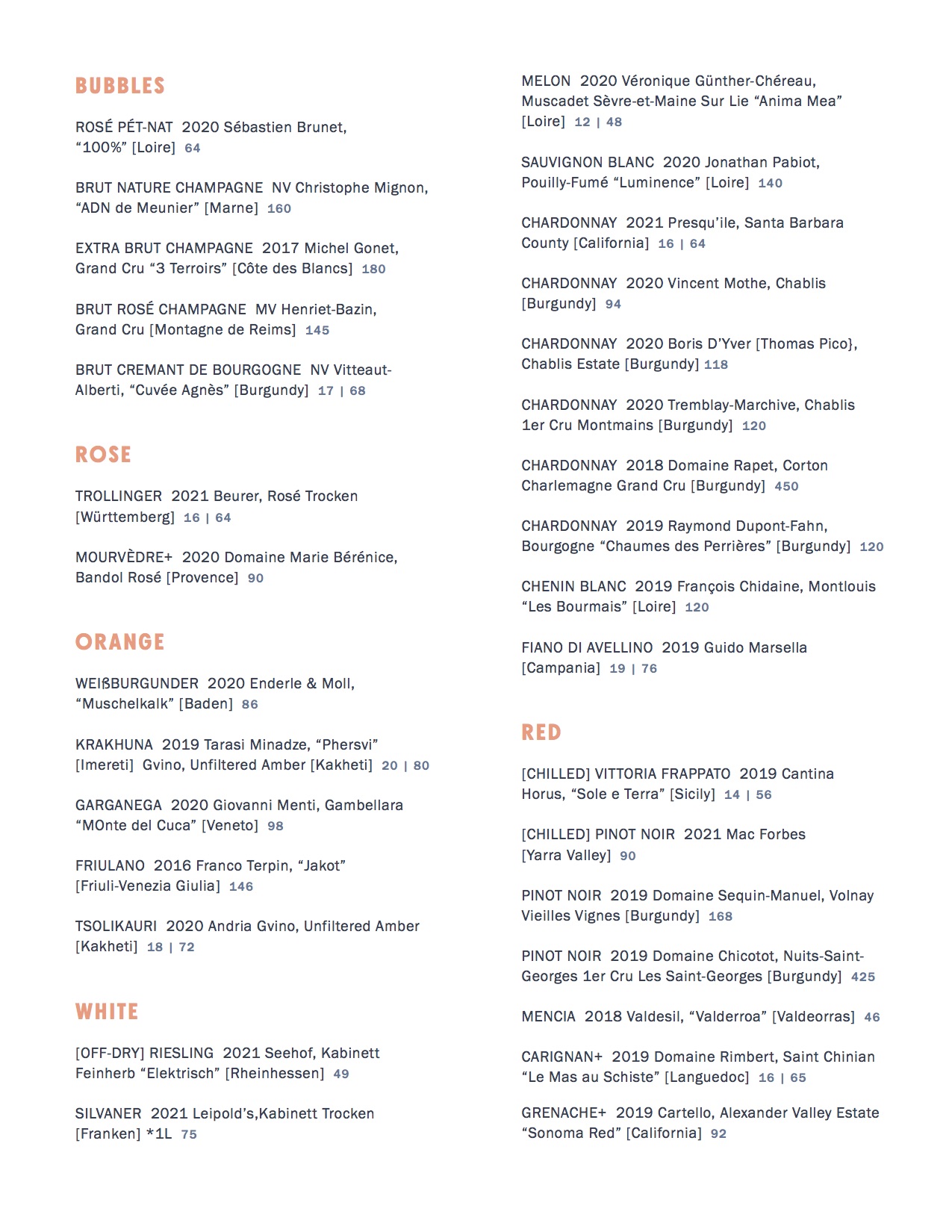 BUBBLES

ROSÉ PÉT-NAT 2020 Sébastien Brunet, “100%” [Loire] 64

BRUT NATURE CHAMPAGNE NV Christophe Mignon, “ADN de Meunier” [Marne] 160

EXTRA BRUT CHAMPAGNE 2017 Michel Gonet, Grand Cru “3 Terroirs” [Côte des Blancs] 180

BRUT ROSÉ CHAMPAGNE MV Henriet-Bazin, Grand Cru [Montagne de Reims] 145

BRUT CREMANT DE BOURGOGNE NV Vitteaut-Alberti, “Cuvée Agnès” [Burgundy] 17 | 68

ROSE

TROLLINGER 2021 Beurer, Rosé Trocken [Württemberg] 16 | 64

MOURVÈDRE+ 2020 Domaine Marie Bérénice, Bandol Rosé [Provence] 90

ORANGE

WEIßBURGUNDER 2020 Enderle & Moll, “Muschelkalk” [Baden] 86

KRAKHUNA 2019 Tarasi Minadze, “Phersvi” [Imereti] Gvino, Unfiltered Amber [Kakheti] 20 | 80

GARGANEGA 2020 Giovanni Menti, Gambellara “MOnte del Cuca” [Veneto] 98

FRIULANO 2016 Franco Terpin, “Jakot” [Friuli-Venezia Giulia] 146

TSOLIKAURI 2020 Andria Gvino, Unfiltered Amber [Kakheti] 18 | 72

WHITE

[OFF-DRY] RIESLING 2021 Seehof, Kabinett Feinherb “Elektrisch” [Rheinhessen] 49

SILVANER 2021 Leipold’s,Kabinett Trocken [Franken] *1L 75

MELON 2020 Véronique Günther-Chéreau, Muscadet Sèvre-et-Maine Sur Lie “Anima Mea” [Loire] 12 | 48

SAUVIGNON BLANC 2020 Jonathan Pabiot, Pouilly-Fumé “Luminence” [Loire] 140

CHARDONNAY 2021 Presqu’ile, Santa Barbara County [California] 16 | 64

CHARDONNAY 2020 Vincent Mothe, Chablis [Burgundy] 94

CHARDONNAY 2020 Boris D’Yver [Thomas Pico}, Chablis Estate [Burgundy] 118

CHARDONNAY 2020 Tremblay-Marchive, Chablis 1er Cru Montmains [Burgundy] 120

CHARDONNAY 2018 Domaine Rapet, Corton Charlemagne Grand Cru [Burgundy] 450

CHARDONNAY 2019 Raymond Dupont-Fahn, Bourgogne “Chaumes des Perrières” [Burgundy] 120

CHENIN BLANC 2019 François Chidaine, Montlouis “Les Bourmais” [Loire] 120

FIANO DI AVELLINO 2019 Guido Marsella [Campania] 19 | 76

RED

[CHILLED] VITTORIA FRAPPATO 2019 Cantina Horus, “Sole e Terra” [Sicily] 14 | 56

[CHILLED] PINOT NOIR 2021 Mac Forbes [Yarra Valley] 90

PINOT NOIR 2019 Domaine Sequin-Manuel, Volnay Vieilles Vignes [Burgundy] 168

PINOT NOIR 2019 Domaine Chicotot, Nuits-Saint-Georges 1er Cru Les Saint-Georges [Burgundy] 425

MENCIA 2018 Valdesil, “Valderroa” [Valdeorras] 46

CARIGNAN+ 2019 Domaine Rimbert, Saint Chinian “Le Mas au Schiste” [Languedoc] 16 | 65

GRENACHE+ 2019 Cartello, Alexander Valley Estate “Sonoma Red” [California] 92